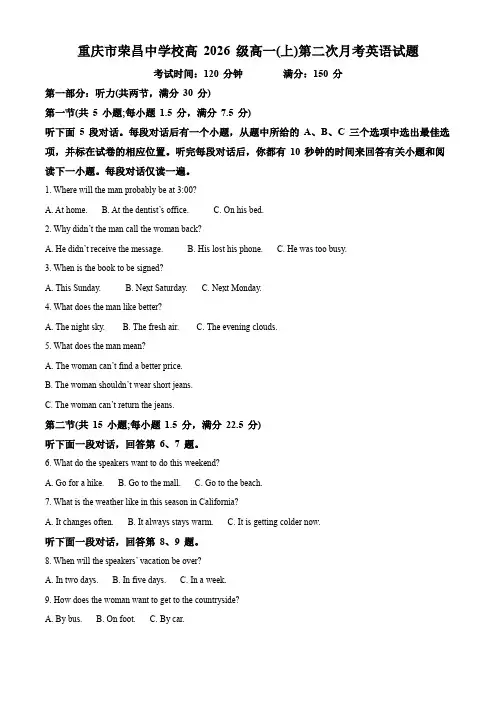 重庆市荣昌中学校高 2026 级高一(上)第二次月考英语试题

考试时间：120 分钟　　　满分：150 分

第一部分：听力(共两节，满分 30 分)

第一节(共 5 小题;每小题 1.5 分，满分 7.5 分)

听下面 5 段对话。每段对话后有一个小题，从题中所给的 A、B、C 三个选项中选出最佳选项，并标在试卷的相应位置。听完每段对话后，你都有 10 秒钟的时间来回答有关小题和阅读下一小题。每段对话仅读一遍。

1. Where will the man probably be at 3:00?

A. At home.　B. At the dentist's office.　C. On his bed.

2. Why didn't the man call the woman back?

A. He didn't receive the message.　B. His lost his phone.　C. He was too busy.

3. When is the book to be signed?

A. This Sunday.　B. Next Saturday.　C. Next Monday.

4. What does the man like better?

A. The night sky.　B. The fresh air.　C. The evening clouds.

5. What does the man mean?

A. The woman can't find a better price.

B. The woman shouldn't wear short jeans.

C. The woman can't return the jeans.

第二节(共 15 小题;每小题 1.5 分，满分 22.5 分)

听下面一段对话，回答第 6、7 题。

6. What do the speakers want to do this weekend?

A. Go for a hike.　B. Go to the mall.　C. Go to the beach.

7. What is the weather like in this season in California?

A. It changes often.　B. It always stays warm.　C. It is getting colder now.

听下面一段对话，回答第 8、9 题。

8. When will the speakers' vacation be over?

A. In two days.　B. In five days.　C. In a week.

9. How does the woman want to get to the countryside?

A. By bus.　B. On foot.　C. By car.